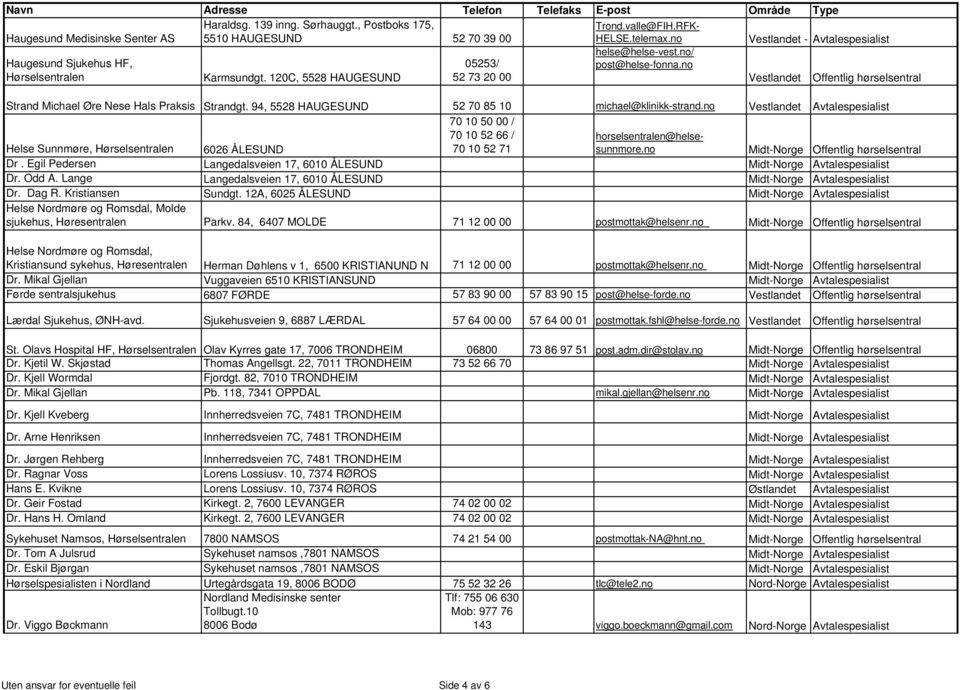 | Navn | Adresse | Telefon | Telefaks | E-post | Område | Type |
|---|---|---|---|---|---|---|
| Haugesund Medisinske Senter AS | Haraldsg. 139 inng. Sørhauggt., Postboks 175, 5510 HAUGESUND | 52 70 39 00 | | Trond.valle@FIH.RFK-HELSE.telemax.no | Vestlandet - | Avtalespesialist |
| Haugesund Sjukehus HF, Hørselsentralen | Karmsundgt. 120C, 5528 HAUGESUND | 05253/ 52 73 20 00 | | helse@helse-vest.no/ post@helse-fonna.no | Vestlandet | Offentlig hørselsentral |
| Strand Michael Øre Nese Hals Praksis | Strandgt. 94, 5528 HAUGESUND | 52 70 85 10 | | michael@klinikk-strand.no | Vestlandet | Avtalespesialist |
| Helse Sunnmøre, Hørselsentralen | 6026 ÅLESUND | 70 10 50 00 / 70 10 52 66 / 70 10 52 71 | | horselsentralen@helse-sunnmore.no | Midt-Norge | Offentlig hørselsentral |
| Dr . Egil Pedersen | Langedalsveien 17, 6010 ÅLESUND | | | | Midt-Norge | Avtalespesialist |
| Dr. Odd A. Lange | Langedalsveien 17, 6010 ÅLESUND | | | | Midt-Norge | Avtalespesialist |
| Dr. Dag R. Kristiansen | Sundgt. 12A, 6025 ÅLESUND | | | | Midt-Norge | Avtalespesialist |
| Helse Nordmøre og Romsdal, Molde sjukehus, Høresentralen | Parkv. 84, 6407 MOLDE | 71 12 00 00 | | postmottak@helsenr.no | Midt-Norge | Offentlig hørselsentral |
| Helse Nordmøre og Romsdal, Kristiansund sykehus, Høresentralen | Herman Døhlens v 1, 6500 KRISTIANUND N | 71 12 00 00 | | postmottak@helsenr.no | Midt-Norge | Offentlig hørselsentral |
| Dr. Mikal Gjellan | Vuggaveien 6510 KRISTIANSUND | | | | Midt-Norge | Avtalespesialist |
| Førde sentralsjukehus | 6807 FØRDE | 57 83 90 00 | 57 83 90 15 | post@helse-forde.no | Vestlandet | Offentlig hørselsentral |
| Lærdal Sjukehus, ØNH-avd. | Sjukehusveien 9, 6887 LÆRDAL | 57 64 00 00 | 57 64 00 01 | postmottak.fshl@helse-forde.no | Vestlandet | Offentlig hørselsentral |
| St. Olavs Hospital HF, Hørselsentralen | Olav Kyrres gate 17, 7006 TRONDHEIM | 06800 | 73 86 97 51 | post.adm.dir@stolav.no | Midt-Norge | Offentlig hørselsentral |
| Dr. Kjetil W. Skjøstad | Thomas Angellsgt. 22, 7011 TRONDHEIM | 73 52 66 70 | | | Midt-Norge | Avtalespesialist |
| Dr. Kjell Wormdal | Fjordgt. 82, 7010 TRONDHEIM | | | | Midt-Norge | Avtalespesialist |
| Dr. Mikal Gjellan | Pb. 118, 7341 OPPDAL | | | mikal.gjellan@helsenr.no | Midt-Norge | Avtalespesialist |
| Dr. Kjell Kveberg | Innherredsveien 7C, 7481 TRONDHEIM | | | | Midt-Norge | Avtalespesialist |
| Dr. Arne Henriksen | Innherredsveien 7C, 7481 TRONDHEIM | | | | Midt-Norge | Avtalespesialist |
| Dr. Jørgen Rehberg | Innherredsveien 7C, 7481 TRONDHEIM | | | | Midt-Norge | Avtalespesialist |
| Dr. Ragnar Voss | Lorens Lossiusv. 10, 7374 RØROS | | | | Midt-Norge | Avtalespesialist |
| Hans E. Kvikne | Lorens Lossiusv. 10, 7374 RØROS | | | | Østlandet | Avtalespesialist |
| Dr. Geir Fostad | Kirkegt. 2, 7600 LEVANGER | 74 02 00 02 | | | Midt-Norge | Avtalespesialist |
| Dr. Hans H. Omland | Kirkegt. 2, 7600 LEVANGER | 74 02 00 02 | | | Midt-Norge | Avtalespesialist |
| Sykehuset Namsos, Hørselsentralen | 7800 NAMSOS | 74 21 54 00 | | postmottak-NA@hnt.no | Midt-Norge | Offentlig hørselsentral |
| Dr. Tom A Julsrud | Sykehuset namsos ,7801 NAMSOS | | | | Midt-Norge | Avtalespesialist |
| Dr. Eskil Bjørgan | Sykehuset namsos ,7801 NAMSOS | | | | Midt-Norge | Avtalespesialist |
| Hørselspesialisten i Nordland | Urtegårdsgata 19, 8006 BODØ | 75 52 32 26 | | tlc@tele2.no | Nord-Norge | Avtalespesialist |
| Dr. Viggo Bøckmann | Nordland Medisinske senter Tollbugt.10 8006 Bodø | Tlf: 755 06 630 Mob: 977 76 143 | | viggo.boeckmann@gmail.com | Nord-Norge | Avtalespesialist |

Uten ansvar for eventuelle feil

Side 4 av 6